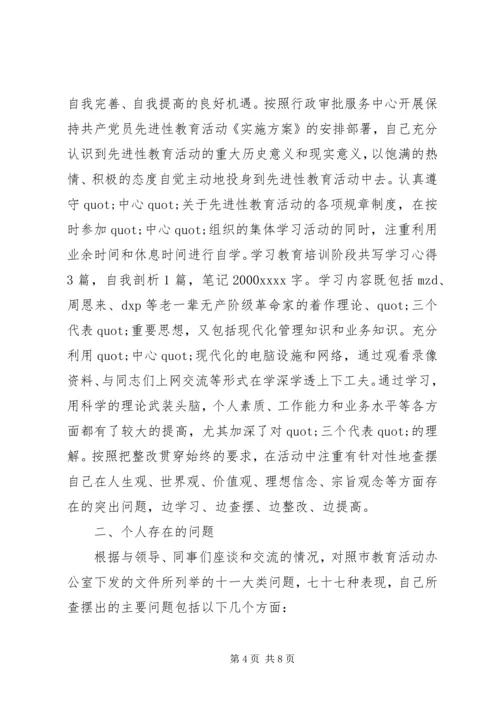 自我完善、自我提高的良好机遇。按照行政审批服务中心开展保持共产党员先进性教育活动《实施方案》的安排部署，自己充分认识到先进性教育活动的重大历史意义和现实意义，以饱满的热情、积极的态度自觉主动地投身到先进性教育活动中去。认真遵守 quot;中心 quot;关于先进性教育活动的各项规章制度，在按时参加 quot;中心 quot;组织的集体学习活动的同时，注重利用业余时间和休息时间进行自学。学习教育培训阶段共写学习心得 3 篇，自我剖析 1 篇，笔记 2000xxxx 字。学习内容既包括 mzd、周恩来、dxp 等老一辈无产阶级革命家的着作理论、quot;三个代表 quot;重要思想，又包括现代化管理知识和业务知识。充分利用 quot;中心 quot;现代化的电脑设施和网络，通过观看录像资料、与同志们上网交流等形式在学深学透上下工夫。通过学习，用科学的理论武装头脑，个人素质、工作能力和业务水平等各方面都有了较大的提高，尤其加深了对 quot;三个代表 quot;的理解。按照把整改贯穿始终的要求，在活动中注重有针对性地查摆自己在人生观、世界观、价值观、理想信念、宗旨观念等方面存在的突出问题，边学习、边查摆、边整改、边提高。

二、个人存在的问题

根据与领导、同事们座谈和交流的情况，对照市教育活动办公室下发的文件所列举的十一大类问题，七十七种表现，自己所查摆出的主要问题包括以下几个方面：

第 4 页 共 8 页